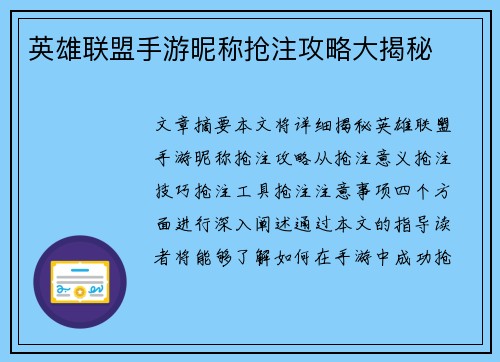 英雄联盟手游昵称抢注攻略大揭秘

文章摘要本文将详细揭秘英雄联盟手游昵称抢注攻略从抢注意义抢注技巧抢注工具抢注注意事项四个方面进行深入阐述通过本文的指导读者将能够了解如何在手游中成功抢